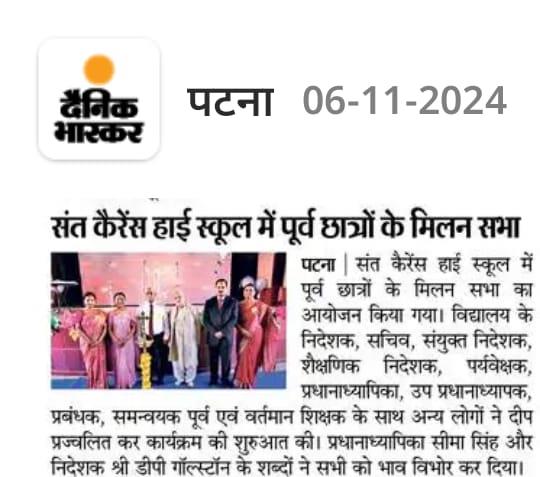 दैनिक भास्कर

पटना 06-11-2024

संत कैरेंस हाई स्कूल में पूर्व छात्रों के मिलन सभा

पटना | संत कैरेंस हाई स्कूल में पूर्व छात्रों के मिलन सभा का आयोजन किया गया। विद्यालय के निदेशक, सचिव, संयुक्त निदेशक, शैक्षणिक निदेशक, पर्यवेक्षक, प्रधानाध्यापिका, उप प्रधानाध्यापक, प्रबंधक, समन्वयक पूर्व एवं वर्तमान शिक्षक के साथ अन्य लोगों ने दीप प्रज्वलित कर कार्यक्रम की शुरुआत की। प्रधानाध्यापिका सीमा सिंह और निदेशक श्री डीपी गॉल्स्टॉन के शब्दों ने सभी को भाव विभोर कर दिया।